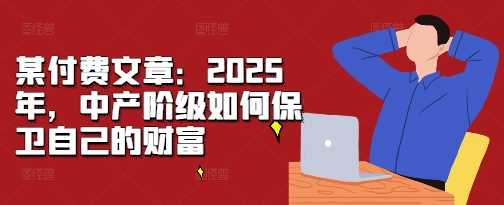 某付费文章：2025年，中产阶级如何保卫自己的财富